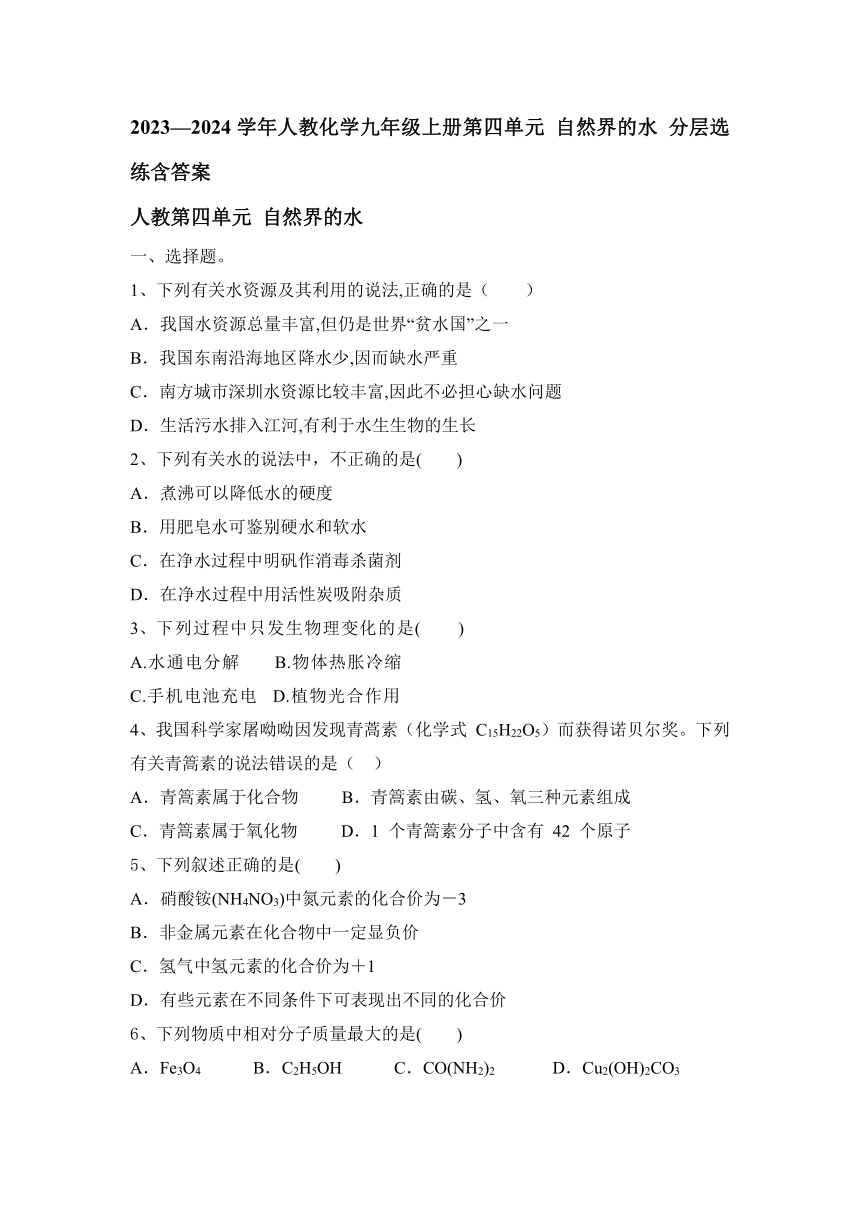 2023—2024 学年人教化学九年级上册第四单元 自然界的水 分层选练含答案

人教第四单元 自然界的水

一、选择题。

1、下列有关水资源及其利用的说法,正确的是（ ）

A．我国水资源总量丰富,但仍是世界“贫水国”之一

B．我国东南沿海地区降水少,因而缺水严重

C．南方城市深圳水资源比较丰富,因此不必担心缺水问题

D．生活污水排入江河,有利于水生生物的生长

2、下列有关水的说法中，不正确的是( )

A．煮沸可以降低水的硬度

B．用肥皂水可鉴别硬水和软水

C．在净水过程中明矾作消毒杀菌剂

D．在净水过程中用活性炭吸附杂质

3、下列过程中只发生物理变化的是( )

A.水通电分解 B.物体热胀冷缩

C.手机电池充电 D.植物光合作用

4、我国科学家屠呦呦因发现青蒿素（化学式 $C_{15}H_{22}O_5$）而获得诺贝尔奖。下列有关青篙素的说法错误的是（ ）

A．青篙素属于化合物 B．青篙素由碳、氢、氧三种元素组成

C．青篙素属于氧化物 D．1 个青篙素分子中含有 42 个原子

5、下列叙述正确的是( )

A．硝酸铵($NH_4NO_3$)中氮元素的化合价为－3

B．非金属元素在化合物中一定显负价

C．氢气中氢元素的化合价为＋1

D．有些元素在不同条件下可表现出不同的化合价

6、下列物质中相对分子质量最大的是( )

A．$Fe_3O_4$ B．$C_2H_5OH$ C．$CO(NH_2)_2$ D．$Cu_2(OH)_2CO_3$